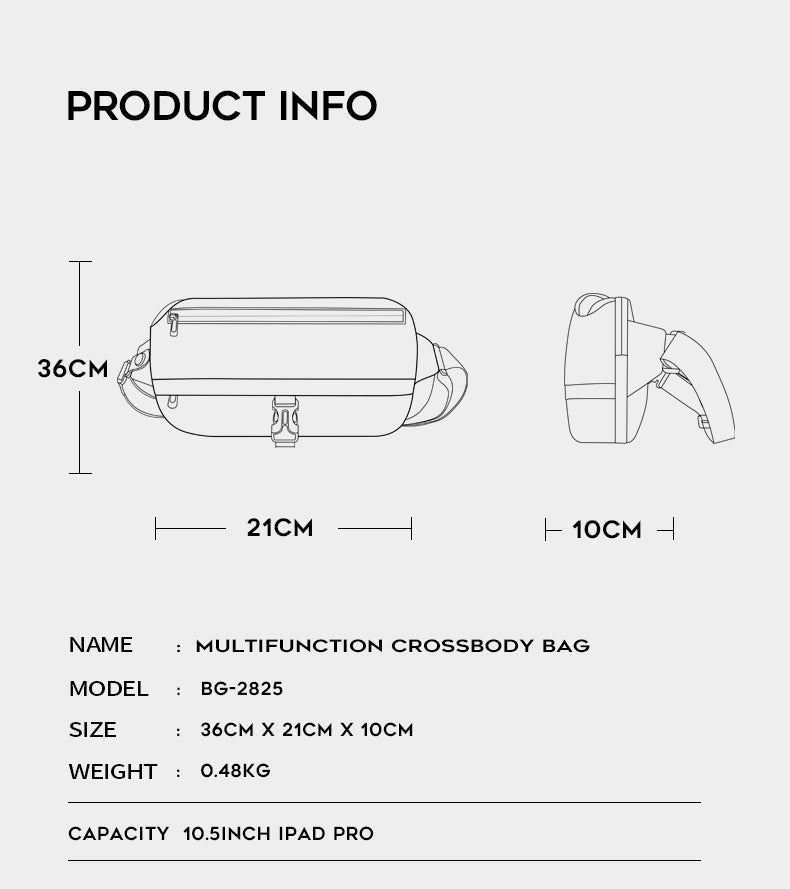 PRODUCT INFO

36CM

21CM

10CM

NAME : MULTIFUNCTION CROSSBODY BAG
MODEL : BG-2825
SIZE : 36CM X 21CM X 10CM
WEIGHT : 0.48KG

CAPACITY 10.5INCH IPAD PRO